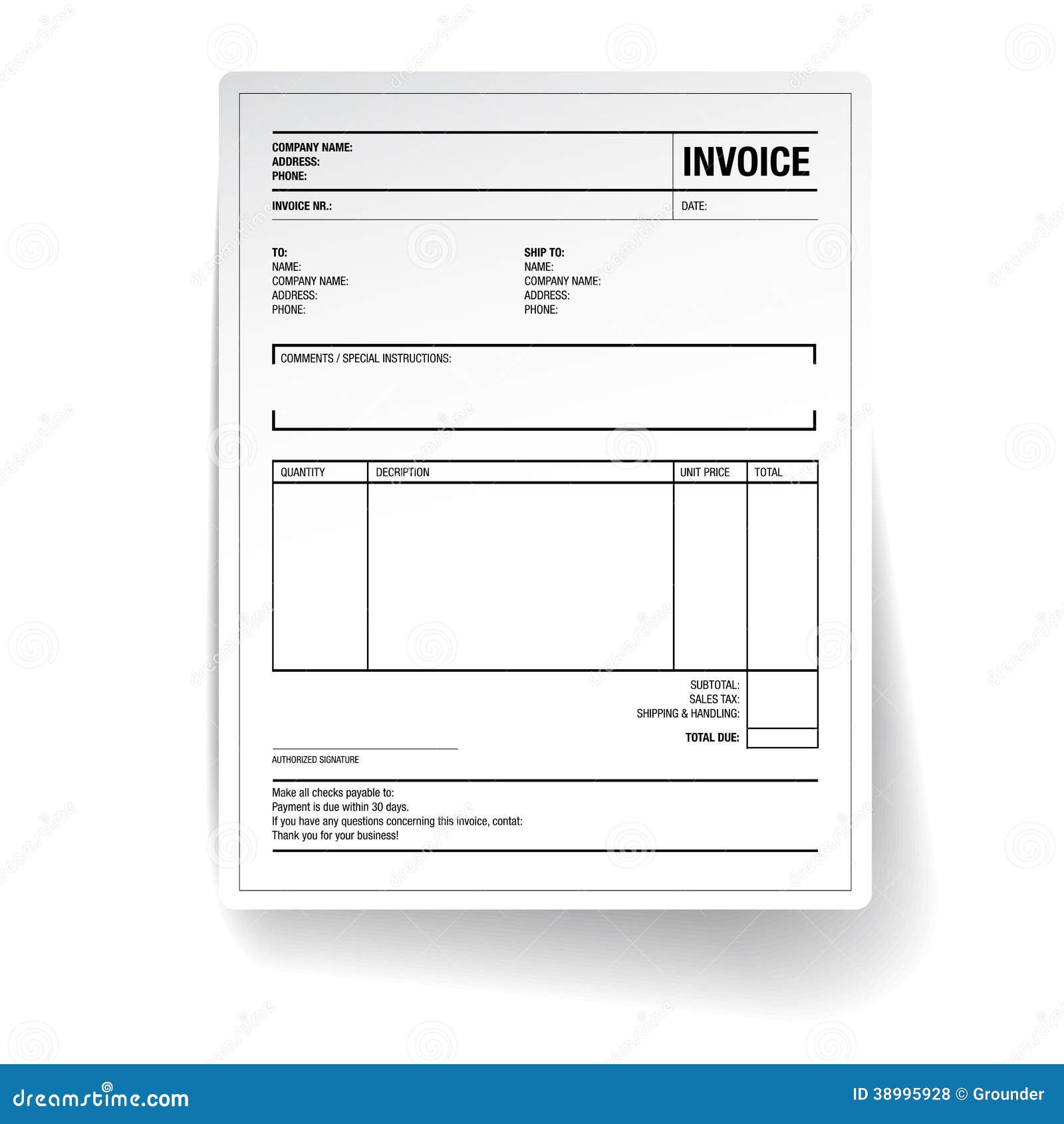 COMPANY NAME:
ADDRESS:
PHONE:

INVOICE

INVOICE NR.:

DATE:

TO:
NAME:
COMPANY NAME:
ADDRESS:
PHONE:

SHIP TO:
NAME:
COMPANY NAME:
ADDRESS:
PHONE:

COMMENTS / SPECIAL INSTRUCTIONS:

| QUANTITY | DECRIPTION | UNIT PRICE | TOTAL |
|---|---|---|---|
| | | | |

SUBTOTAL:
SALES TAX:
SHIPPING & HANDLING:
TOTAL DUE:

AUTHORIZED SIGNATURE

Make all checks payable to:
Payment is due within 30 days.
If you have any questions concerning this invoice, contat:
Thank you for your business!

dreamstime.com

ID 38995928 © Grounder